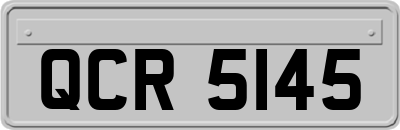 QCR 5145